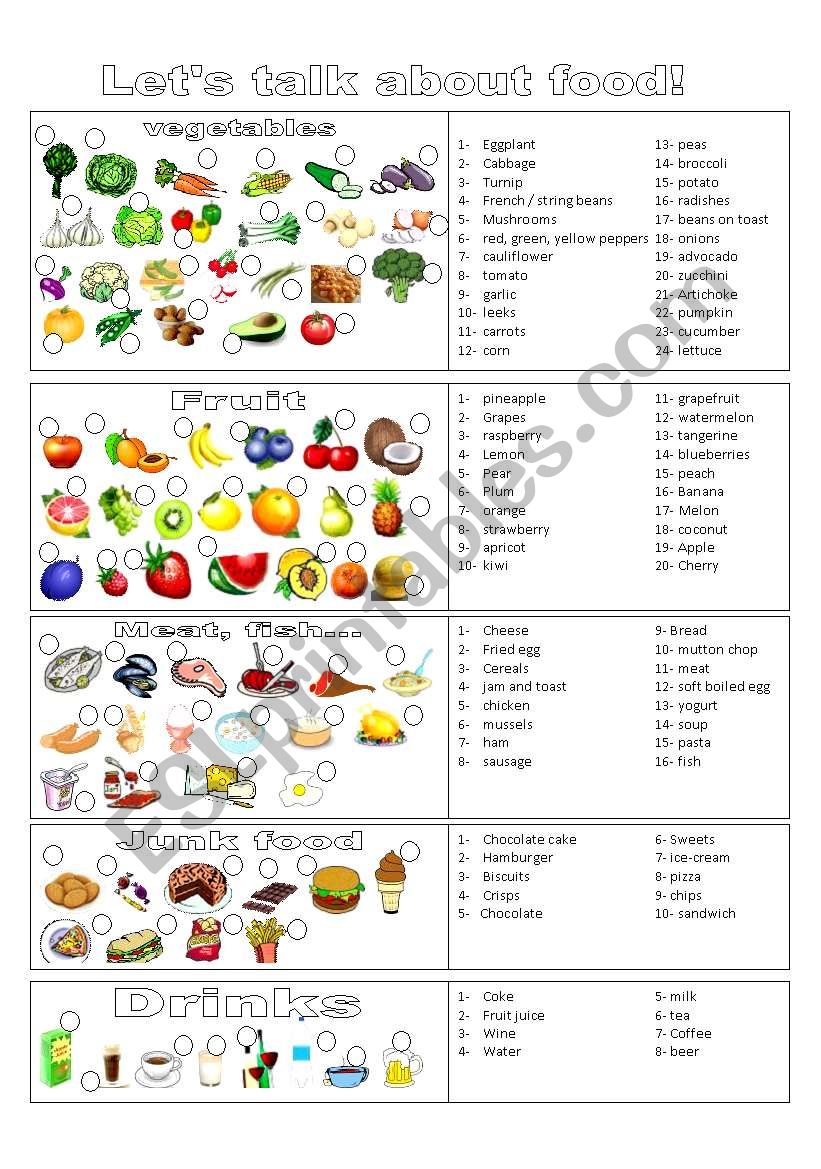 Let's talk about food!

vegetables

1- Eggplant
2- Cabbage
3- Turnip
4- French / string beans
5- Mushrooms
6- red, green, yellow peppers
7- cauliflower
8- tomato
9- garlic
10- leeks
11- carrots
12- corn
13- peas
14- broccoli
15- potato
16- radishes
17- beans on toast
18- onions
19- advocado
20- zucchini
21- Artichoke
22- pumpkin
23- cucumber
24- lettuce

Fruit

1- pineapple
2- Grapes
3- raspberry
4- Lemon
5- Pear
6- Plum
7- orange
8- strawberry
9- apricot
10- kiwi
11- grapefruit
12- watermelon
13- tangerine
14- blueberries
15- peach
16- Banana
17- Melon
18- coconut
19- Apple
20- Cherry

Meat, fish...

1- Cheese
2- Fried egg
3- Cereals
4- jam and toast
5- chicken
6- mussels
7- ham
8- sausage
9- Bread
10- mutton chop
11- meat
12- soft boiled egg
13- yogurt
14- soup
15- pasta
16- fish

Junk food

1- Chocolate cake
2- Hamburger
3- Biscuits
4- Crisps
5- Chocolate
6- Sweets
7- ice-cream
8- pizza
9- chips
10- sandwich

Drinks

1- Coke
2- Fruit juice
3- Wine
4- Water
5- milk
6- tea
7- Coffee
8- beer

ESLprintables.com